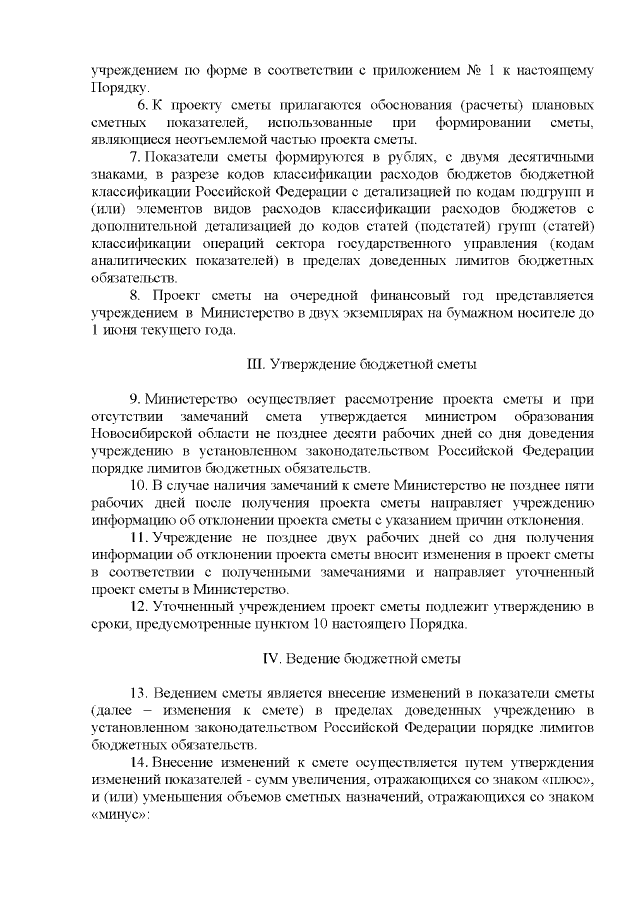 учреждением по форме в соответствии с приложением № 1 к настоящему Порядку.

6. К проекту сметы прилагаются обоснования (расчеты) плановых сметных показателей, использованные при формировании сметы, являющиеся неотъемлемой частью проекта сметы.

7. Показатели сметы формируются в рублях, с двумя десятичными знаками, в разрезе кодов классификации расходов бюджетов бюджетной классификации Российской Федерации с детализацией по кодам подгрупп и (или) элементов видов расходов классификации расходов бюджетов с дополнительной детализацией до кодов статей (подстатей) групп (статей) классификации операций сектора государственного управления (кодам аналитических показателей) в пределах доведенных лимитов бюджетных обязательств.

8. Проект сметы на очередной финансовый год представляется учреждением в Министерство в двух экземплярах на бумажном носителе до 1 июня текущего года.

III. Утверждение бюджетной сметы

9. Министерство осуществляет рассмотрение проекта сметы и при отсутствии замечаний смета утверждается министром образования Новосибирской области не позднее десяти рабочих дней со дня доведения учреждению в установленном законодательством Российской Федерации порядке лимитов бюджетных обязательств.

10. В случае наличия замечаний к смете Министерство не позднее пяти рабочих дней после получения проекта сметы направляет учреждению информацию об отклонении проекта сметы с указанием причин отклонения.

11. Учреждение не позднее двух рабочих дней со дня получения информации об отклонении проекта сметы вносит изменения в проект сметы в соответствии с полученными замечаниями и направляет уточненный проект сметы в Министерство.

12. Уточненный учреждением проект сметы подлежит утверждению в сроки, предусмотренные пунктом 10 настоящего Порядка.

IV. Ведение бюджетной сметы

13. Ведением сметы является внесение изменений в показатели сметы (далее – изменения к смете) в пределах доведенных учреждению в установленном законодательством Российской Федерации порядке лимитов бюджетных обязательств.

14. Внесение изменений к смете осуществляется путем утверждения изменений показателей - сумм увеличения, отражающихся со знаком «плюс», и (или) уменьшения объемов сметных назначений, отражающихся со знаком «минус»: